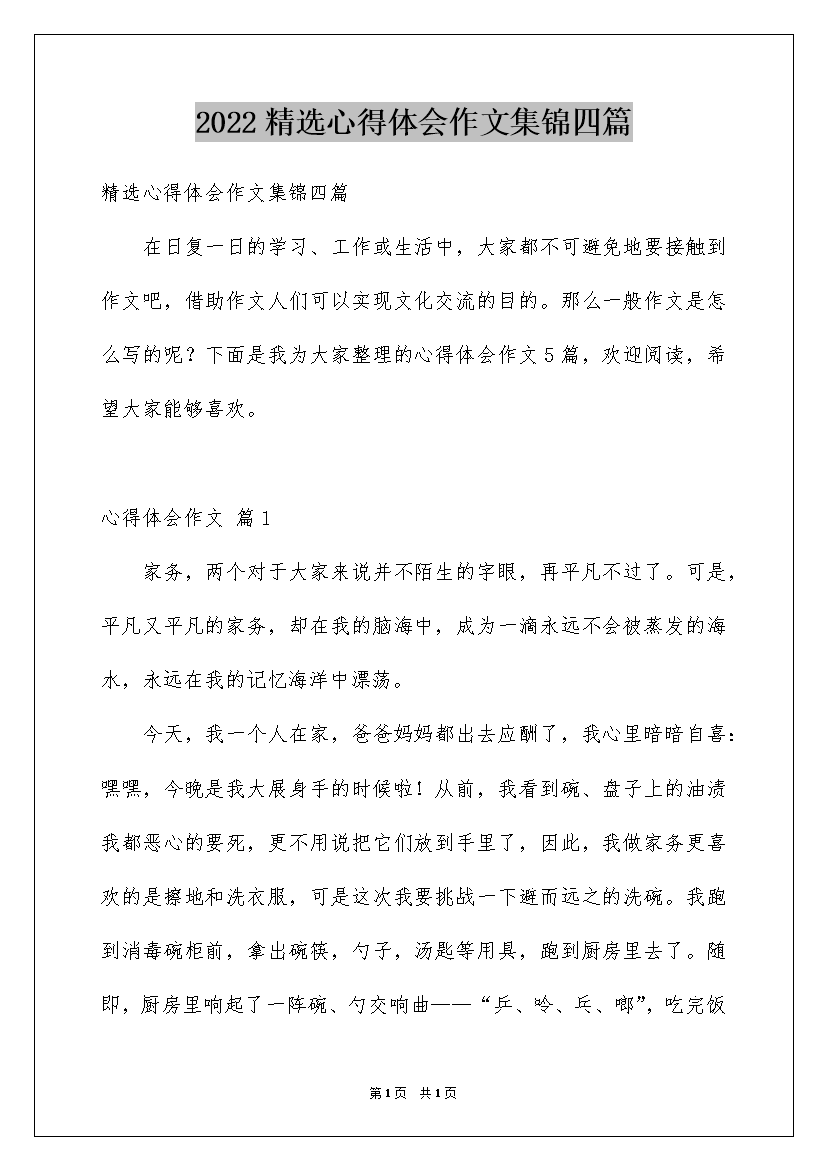 2022 精选心得体会作文集锦四篇

精选心得体会作文集锦四篇

在日复一日的学习、工作或生活中，大家都不可避免地要接触到作文吧，借助作文人们可以实现文化交流的目的。那么一般作文是怎么写的呢？下面是我为大家整理的心得体会作文 5 篇，欢迎阅读，希望大家能够喜欢。

心得体会作文 篇 1

家务，两个对于大家来说并不陌生的字眼，再平凡不过了。可是，平凡又平凡的家务，却在我的脑海中，成为一滴永远不会被蒸发的海水，永远在我的记忆海洋中漂荡。

今天，我一个人在家，爸爸妈妈都出去应酬了，我心里暗暗自喜：嘿嘿，今晚是我大展身手的时候啦！从前，我看到碗、盘子上的油渍我都恶心的要死，更不用说把它们放到手里了，因此，我做家务更喜欢的是擦地和洗衣服，可是这次我要挑战一下避而远之的洗碗。我跑到消毒碗柜前，拿出碗筷，勺子，汤匙等用具，跑到厨房里去了。随即，厨房里响起了一阵碗、勺交响曲——“乒、呤、乓、啷”，吃完饭

第 1 页 共 1 页